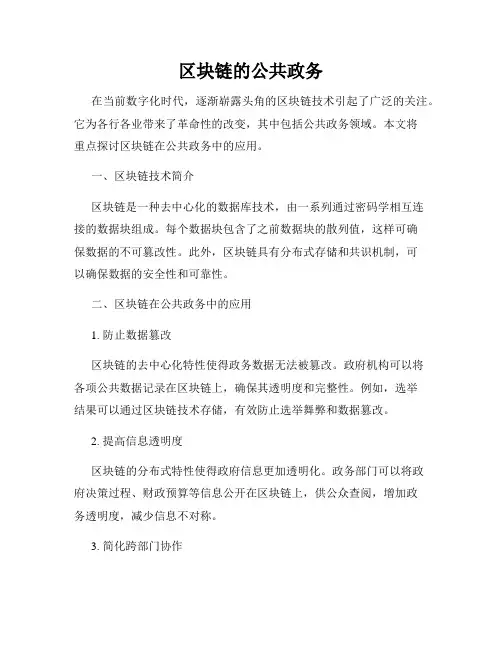 区块链的公共政务

在当前数字化时代，逐渐崭露头角的区块链技术引起了广泛的关注。它为各行各业带来了革命性的改变，其中包括公共政务领域。本文将重点探讨区块链在公共政务中的应用。

一、区块链技术简介

区块链是一种去中心化的数据库技术，由一系列通过密码学相互连接的数据块组成。每个数据块包含了之前数据块的散列值，这样可确保数据的不可篡改性。此外，区块链具有分布式存储和共识机制，可以确保数据的安全性和可靠性。

二、区块链在公共政务中的应用

1. 防止数据篡改

区块链的去中心化特性使得政务数据无法被篡改。政府机构可以将各项公共数据记录在区块链上，确保其透明度和完整性。例如，选举结果可以通过区块链技术存储，有效防止选举舞弊和数据篡改。

2. 提高信息透明度

区块链的分布式特性使得政府信息更加透明化。政务部门可以将政府决策过程、财政预算等信息公开在区块链上，供公众查阅，增加政务透明度，减少信息不对称。

3. 简化跨部门协作